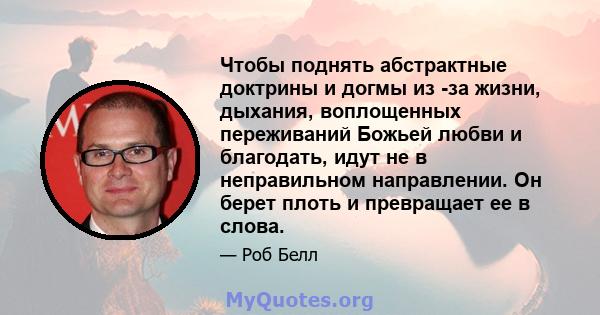 Чтобы поднять абстрактные доктрины и догмы из -за жизни, дыхания, воплощенных переживаний Божьей любви и благодать, идут не в неправильном направлении. Он берет плоть и превращает ее в слова.

— Роб Белл

MyQuotes.org